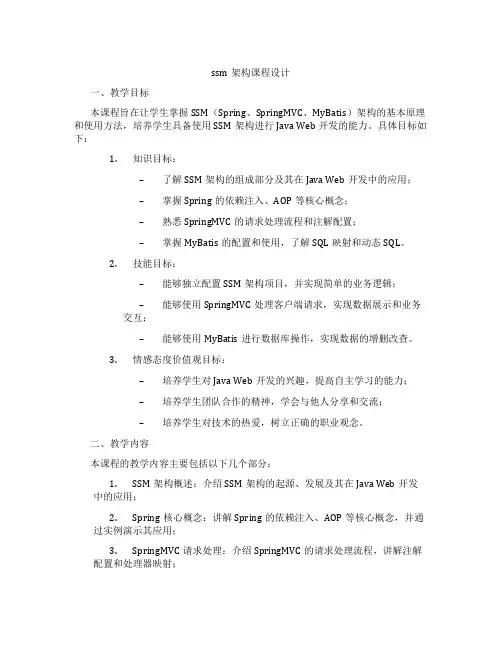 ssm 架构课程设计

一、教学目标

本课程旨在让学生掌握 SSM（Spring、SpringMVC、MyBatis）架构的基本原理和使用方法，培养学生具备使用 SSM 架构进行 Java Web 开发的能力。具体目标如下：

1. 知识目标：

– 了解 SSM 架构的组成部分及其在 Java Web 开发中的应用；

– 掌握 Spring 的依赖注入、AOP 等核心概念；

– 熟悉 SpringMVC 的请求处理流程和注解配置；

– 掌握 MyBatis 的配置和使用，了解 SQL 映射和动态 SQL。

2. 技能目标：

– 能够独立配置 SSM 架构项目，并实现简单的业务逻辑；

– 能够使用 SpringMVC 处理客户端请求，实现数据展示和业务交互；

– 能够使用 MyBatis 进行数据库操作，实现数据的增删改查。

3. 情感态度价值观目标：

– 培养学生对 Java Web 开发的兴趣，提高自主学习的能力；

– 培养学生团队合作的精神，学会与他人分享和交流；

– 培养学生对技术的热爱，树立正确的职业观念。

二、教学内容

本课程的教学内容主要包括以下几个部分：

1. SSM 架构概述：介绍 SSM 架构的起源、发展及其在 Java Web 开发中的应用；

2. Spring 核心概念：讲解 Spring 的依赖注入、AOP 等核心概念，并通过实例演示其应用；

3. SpringMVC 请求处理：介绍 SpringMVC 的请求处理流程，讲解注解配置和处理器映射；